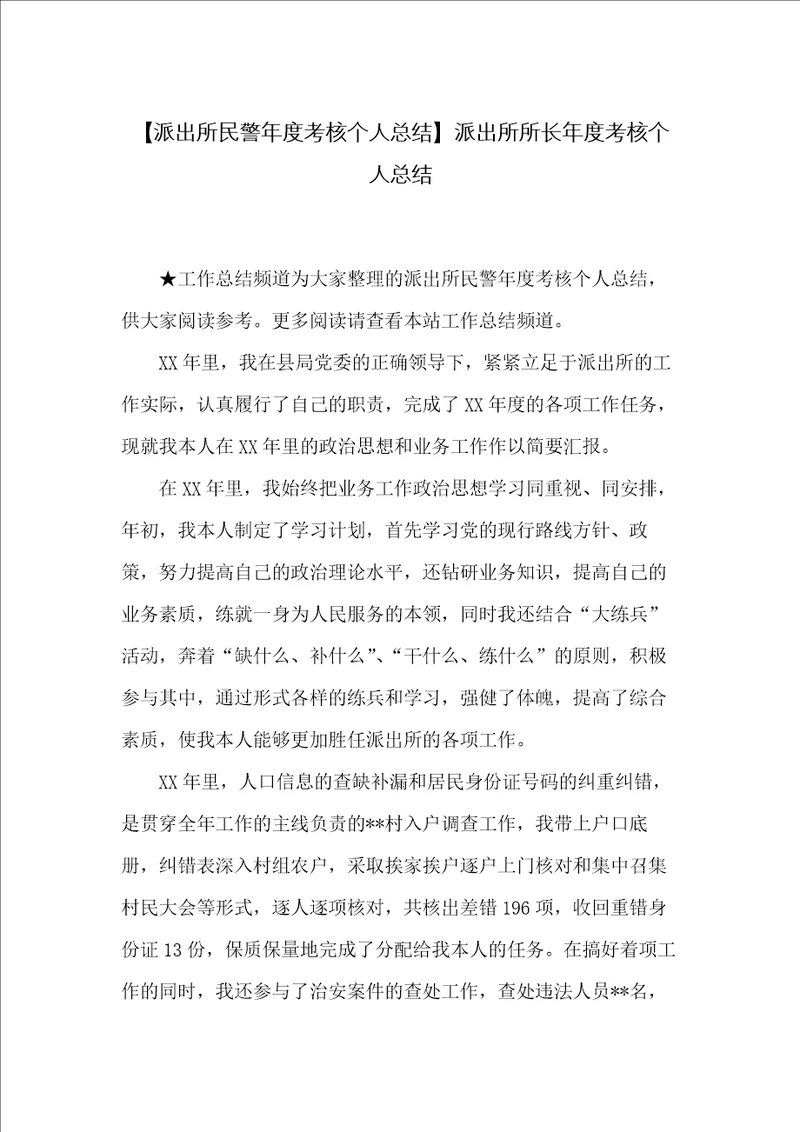 【派出所民警年度考核个人总结】派出所所长年度考核个人总结

★工作总结频道为大家整理的派出所民警年度考核个人总结，供大家阅读参考。更多阅读请查看本站工作总结频道。

XX年里，我在县局党委的正确领导下，紧紧立足于派出所的工作实际，认真履行了自己的职责，完成了XX年度的各项工作任务，现就我本人在XX年里的政治思想和业务工作作以简要汇报。

在XX年里，我始终把业务工作政治思想学习同重视、同安排，年初，我本人制定了学习计划，首先学习党的现行路线方针、政策，努力提高自己的政治理论水平，还钻研业务知识，提高自己的业务素质，练就一身为人民服务的本领，同时我还结合“大练兵”活动，奔着“缺什么、补什么”、“干什么、练什么”的原则，积极参与其中，通过形式各样的练兵和学习，强健了体魄，提高了综合素质，使我本人能够更加胜任派出所的各项工作。

XX年里，人口信息的查缺补漏和居民身份证号码的纠重纠错，是贯穿全年工作的主线负责的**村入户调查工作，我带上户口底册，纠错表深入村组农户，采取挨家挨户逐户上门核对和集中召集村民大会等形式，逐人逐项核对，共核出差错196项，收回重错身份证13份，保质保量地完成了分配给我本人的任务。在搞好着项工作的同时，我还参与了治安案件的查处工作，查处违法人员**名，